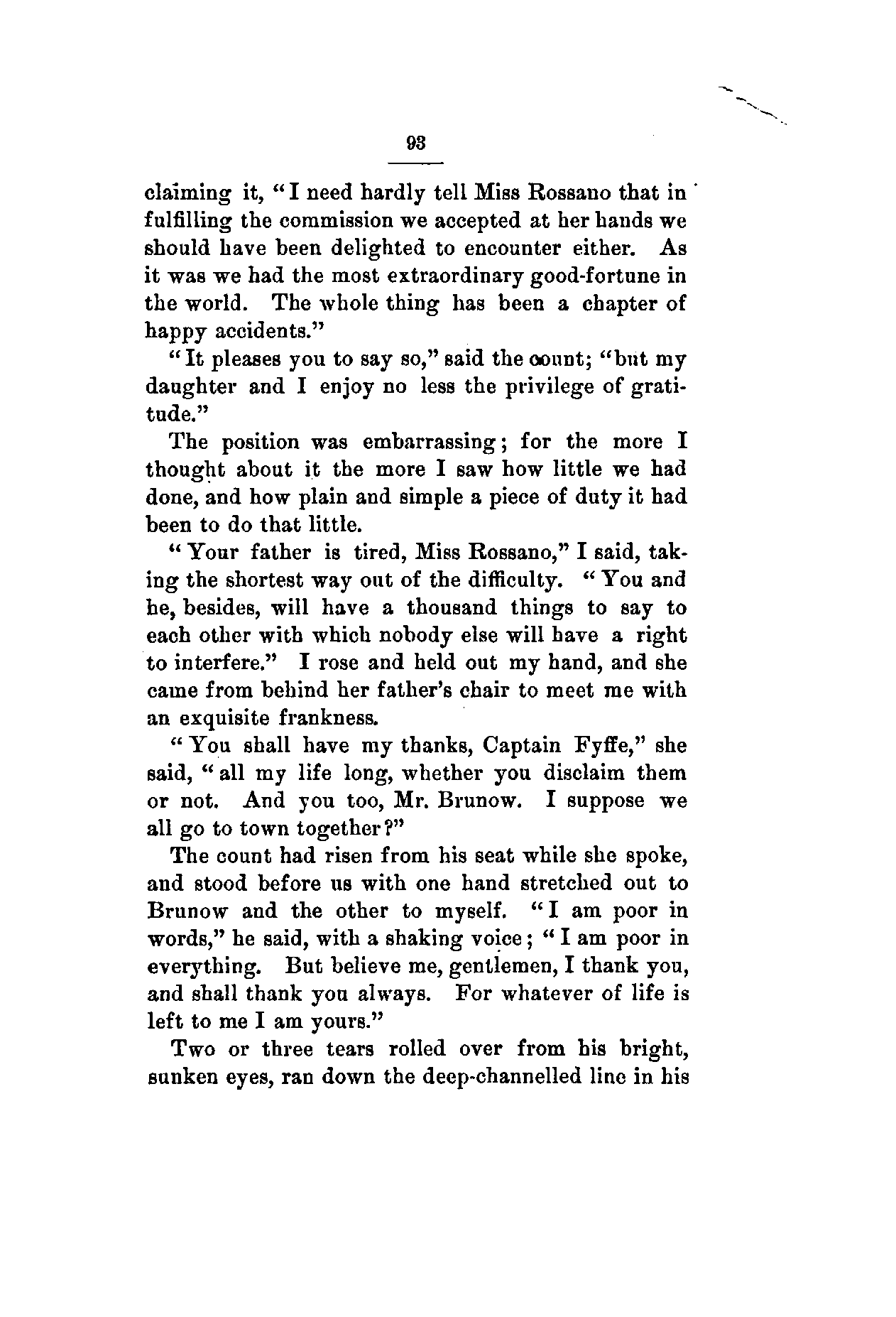 93

claiming it, "I need hardly tell Miss Rossano that in fulfilling the commission we accepted at her hands we should have been delighted to encounter either. As it was we had the most extraordinary good-fortune in the world. The whole thing has been a chapter of happy accidents."

"It pleases you to say so," said the count; "but my daughter and I enjoy no less the privilege of gratitude."

The position was embarrassing; for the more I thought about it the more I saw how little we had done, and how plain and simple a piece of duty it had been to do that little.

"Your father is tired, Miss Rossano," I said, taking the shortest way out of the difficulty. "You and he, besides, will have a thousand things to say to each other with which nobody else will have a right to interfere." I rose and held out my hand, and she came from behind her father's chair to meet me with an exquisite frankness.

"You shall have my thanks, Captain Fyffe," she said, "all my life long, whether you disclaim them or not. And you too, Mr. Brunow. I suppose we all go to town together?"

The count had risen from his seat while she spoke, and stood before us with one hand stretched out to Brunow and the other to myself. "I am poor in words," he said, with a shaking voice; "I am poor in everything. But believe me, gentlemen, I thank you, and shall thank you always. For whatever of life is left to me I am yours."

Two or three tears rolled over from his bright, sunken eyes, ran down the deep-channelled line in his